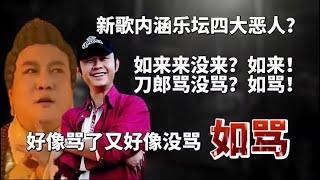 新歌内涵乐坛四大恶人？

如来来没来？如来！
刀郎骂没骂？如骂！

好像骂了又好像没骂 如骂